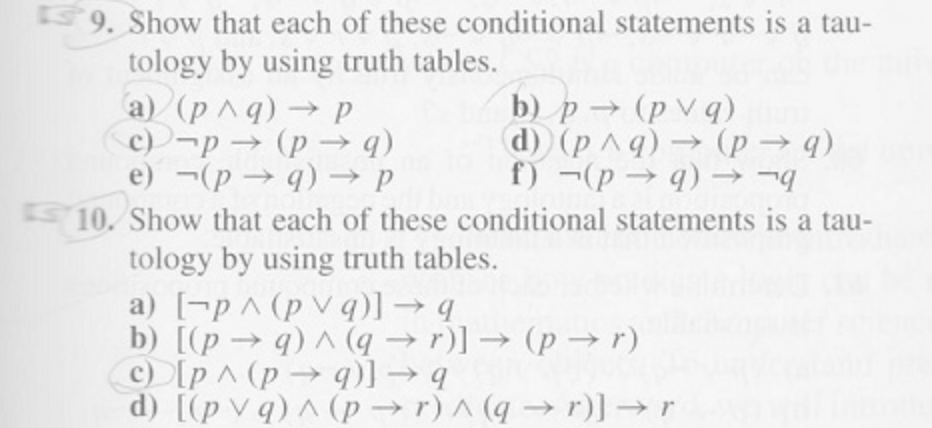 9. Show that each of these conditional statements is a tautology by using truth tables.

a) $(p \wedge q) \rightarrow p$
b) $p \rightarrow (p \vee q)$
c) $\neg p \rightarrow (p \rightarrow q)$
d) $(p \wedge q) \rightarrow (p \rightarrow q)$
e) $\neg(p \rightarrow q) \rightarrow p$
f) $\neg(p \rightarrow q) \rightarrow \neg q$

10. Show that each of these conditional statements is a tautology by using truth tables.

a) $[\neg p \wedge (p \vee q)] \rightarrow q$
b) $[(p \rightarrow q) \wedge (q \rightarrow r)] \rightarrow (p \rightarrow r)$
c) $[p \wedge (p \rightarrow q)] \rightarrow q$
d) $[(p \vee q) \wedge (p \rightarrow r) \wedge (q \rightarrow r)] \rightarrow r$